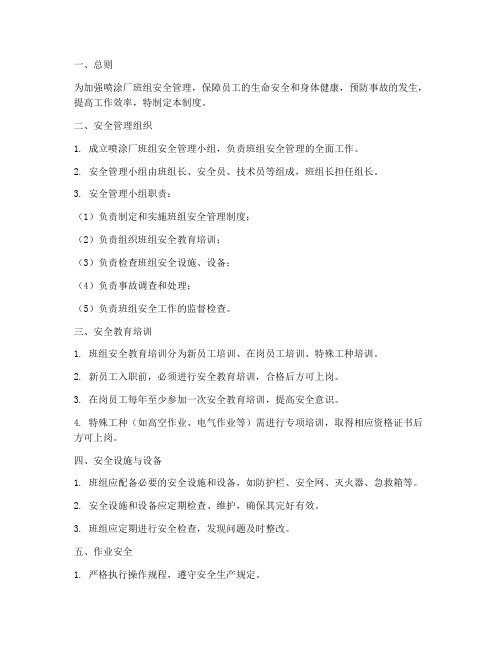 一、总则

为加强喷涂厂班组安全管理，保障员工的生命安全和身体健康，预防事故的发生，提高工作效率，特制定本制度。

二、安全管理组织

1. 成立喷涂厂班组安全管理小组，负责班组安全管理的全面工作。

2. 安全管理小组由班组长、安全员、技术员等组成，班组长担任组长。

3. 安全管理小组职责：

（1）负责制定和实施班组安全管理制度；

（2）负责组织班组安全教育培训；

（3）负责检查班组安全设施、设备；

（4）负责事故调查和处理；

（5）负责班组安全工作的监督检查。

三、安全教育培训

1. 班组安全教育培训分为新员工培训、在岗员工培训、特殊工种培训。

2. 新员工入职前，必须进行安全教育培训，合格后方可上岗。

3. 在岗员工每年至少参加一次安全教育培训，提高安全意识。

4. 特殊工种（如高空作业、电气作业等）需进行专项培训，取得相应资格证书后方可上岗。

四、安全设施与设备

1. 班组应配备必要的安全设施和设备，如防护栏、安全网、灭火器、急救箱等。

2. 安全设施和设备应定期检查、维护，确保其完好有效。

3. 班组应定期进行安全检查，发现问题及时整改。

五、作业安全

1. 严格执行操作规程，遵守安全生产规定。